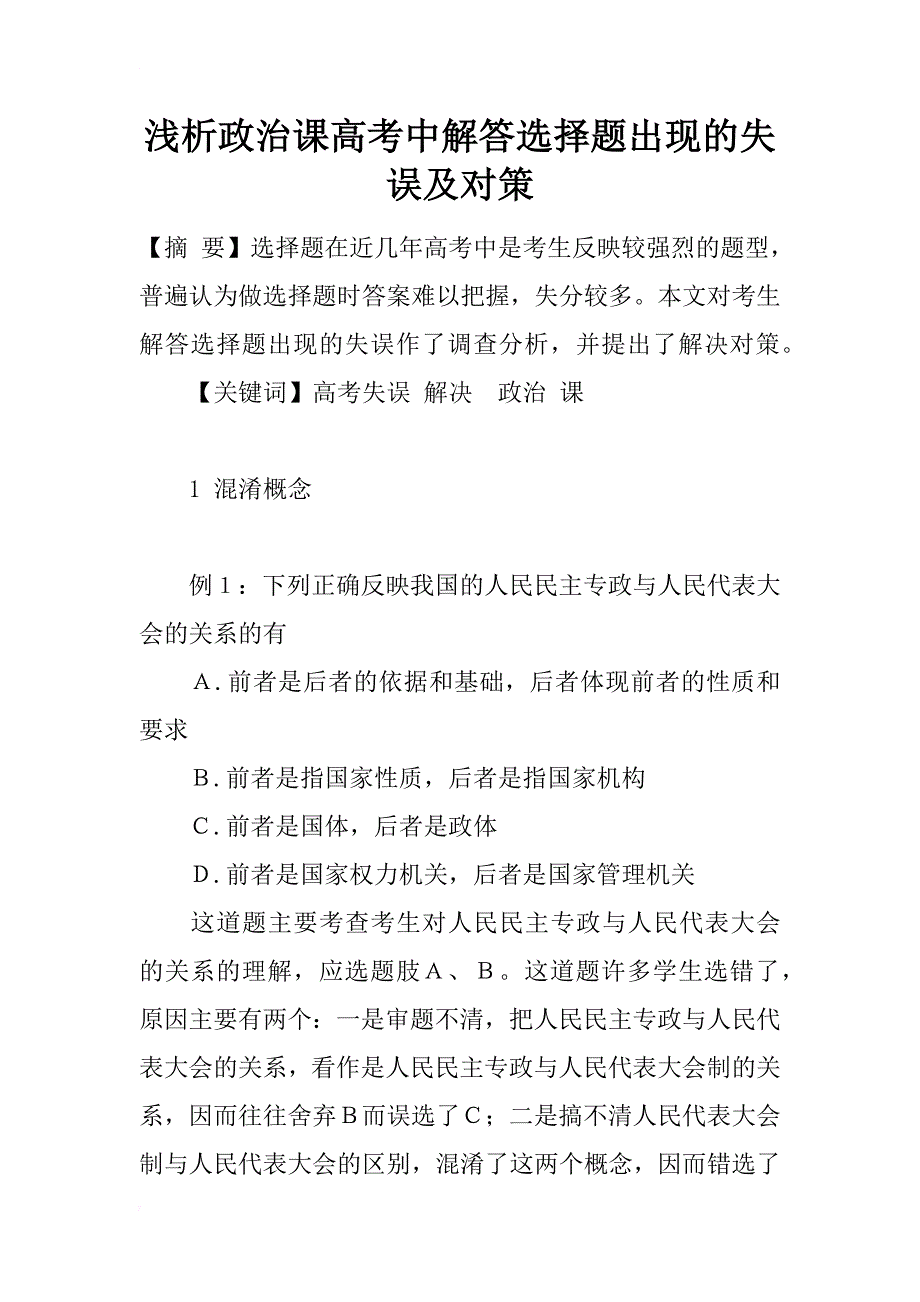 浅析政治课高考中解答选择题出现的失误及对策

【摘 要】选择题在近几年高考中是考生反映较强烈的题型，普遍认为做选择题时答案难以把握，失分较多。本文对考生解答选择题出现的失误作了调查分析，并提出了解决对策。

【关键词】高考失误 解决 政治 课

1 混淆概念

例1：下列正确反映我国的人民民主专政与人民代表大会的关系的有

A．前者是后者的依据和基础，后者体现前者的性质和要求

B．前者是指国家性质，后者是指国家机构

C．前者是国体，后者是政体

D．前者是国家权力机关，后者是国家管理机关

这道题主要考查考生对人民民主专政与人民代表大会的关系的理解，应选题肢A、B。这道题许多学生选错了，原因主要有两个：一是审题不清，把人民民主专政与人民代表大会的关系，看作是人民民主专政与人民代表大会制的关系，因而往往舍弃B而误选了C；二是搞不清人民代表大会制与人民代表大会的区别，混淆了这两个概念，因而错选了